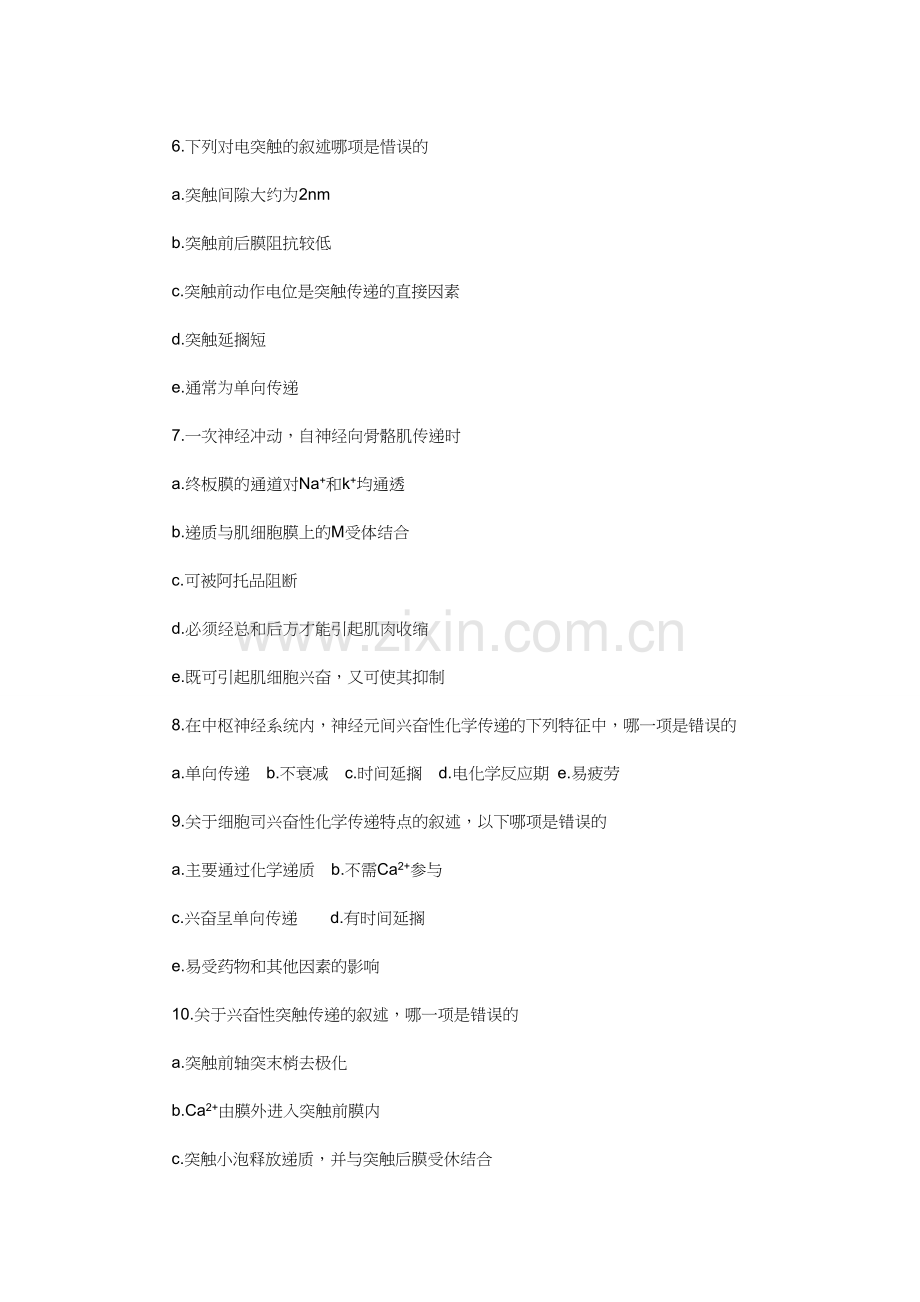 6.下列对电突触的叙述哪项是惜误的

a.突触间隙大约为2nm

b.突触前后膜阻抗较低

c.突触前动作电位是突触传递的直接因素

d.突触延搁短

e.通常为单向传递

7.一次神经冲动，自神经向骨骼肌传递时

a.终板膜的通道对$Na^+$和$k^+$均通透

b.递质与肌细胞膜上的M受体结合

c.可被阿托品阻断

d.必须经总和后方才能引起肌肉收缩

e.既可引起肌细胞兴奋，又可使其抑制

8.在中枢神经系统内，神经元间兴奋性化学传递的下列特征中，哪一项是错误的

a.单向传递　b.不衰减　c.时间延搁　d.电化学反应期　e.易疲劳

9.关于细胞司兴奋性化学传递特点的叙述，以下哪项是错误的

a.主要通过化学递质　b.不需$Ca^{2+}$参与

c.兴奋呈单向传递　d.有时间延搁

e.易受药物和其他因素的影响

10.关于兴奋性突触传递的叙述，哪一项是错误的

a.突触前轴突末梢去极化

b.$Ca^{2+}$由膜外进入突触前膜内

c.突触小泡释放递质，并与突触后膜受休结合

www.zixin.com.cn